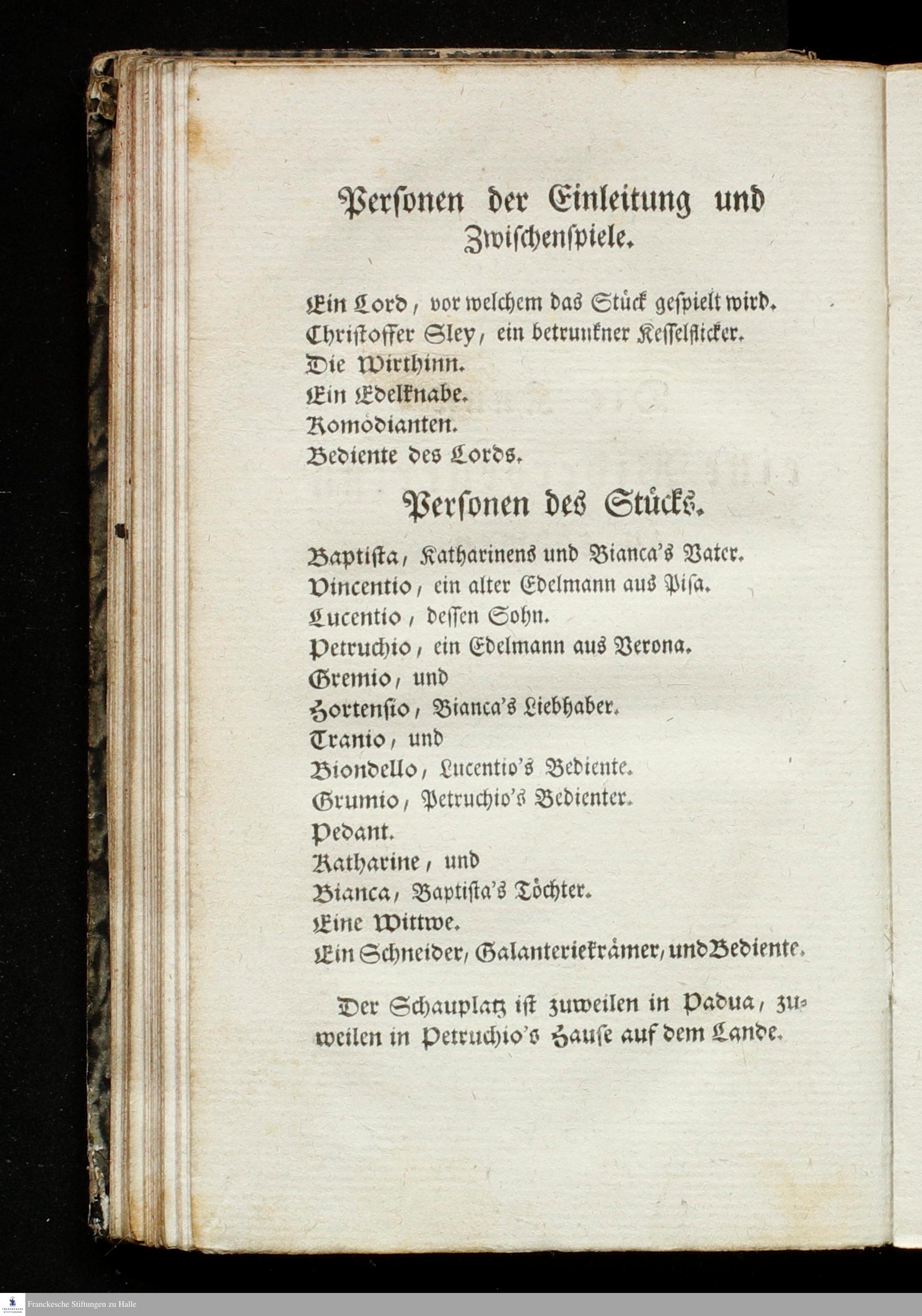 Personen der Einleitung und Zwischenspiele.

Ein Lord, vor welchem das Stück gespielt wird.
Christoffer Sley, ein betrunkner Kesselflicker.
Die Wirthinn.
Ein Edelknabe.
Komödianten.
Bediente des Lords.

Personen des Stücks.

Baptista, Katharinens und Bianca's Vater.
Vincentio, ein alter Edelmann aus Pisa.
Lucentio, dessen Sohn.
Petruchio, ein Edelmann aus Verona.
Gremio, und
Hortensio, Bianca's Liebhaber.
Tranio, und
Biondello, Lucentio's Bediente.
Grumio, Petruchio's Bedienter.
Pedant.
Katharine, und
Bianca, Baptista's Töchter.
Eine Wittwe.
Ein Schneider, Galanteriekrämer, und Bediente.

Der Schauplatz ist zuweilen in Padua, zuweilen in Petruchio's Hause auf dem Lande.

Franckesche Stiftungen zu Halle